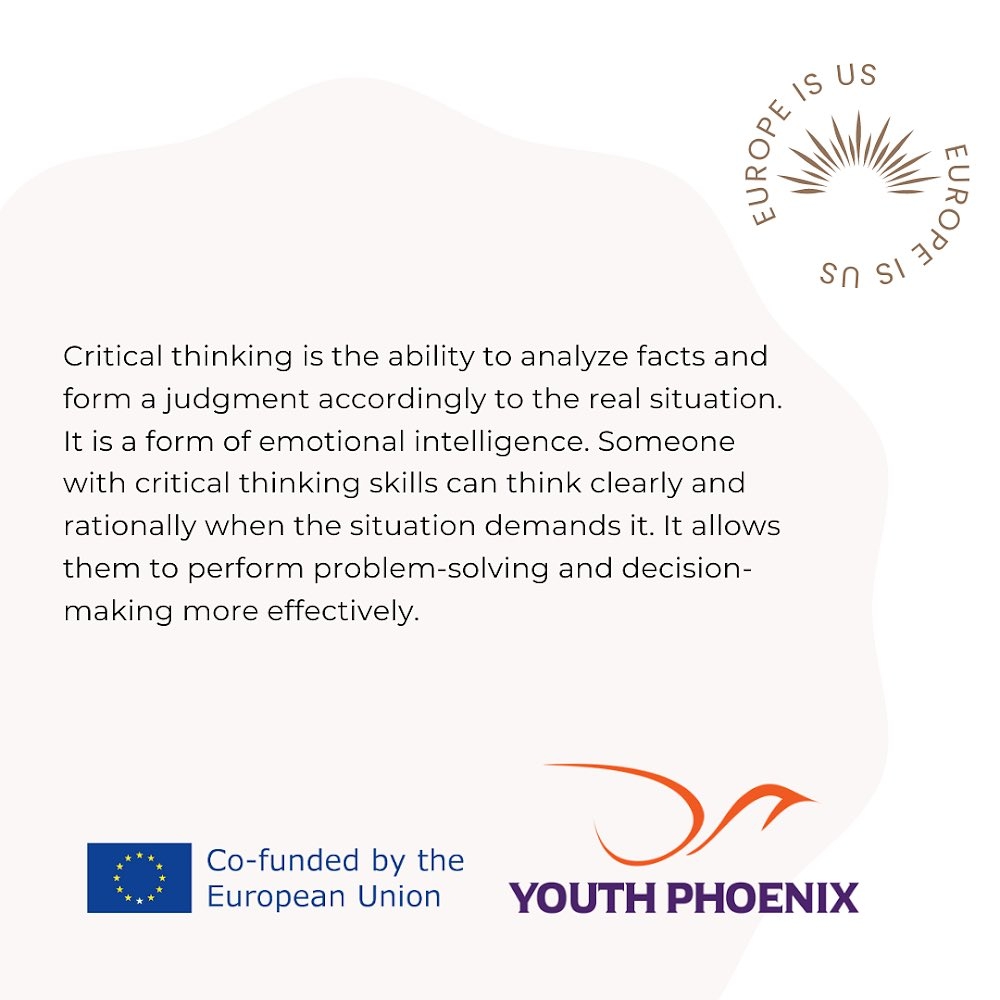 EUROPE IS US EUROPE IS US

Critical thinking is the ability to analyze facts and form a judgment accordingly to the real situation. It is a form of emotional intelligence. Someone with critical thinking skills can think clearly and rationally when the situation demands it. It allows them to perform problem-solving and decision-making more effectively.

Co-funded by the European Union

YOUTH PHOENIX